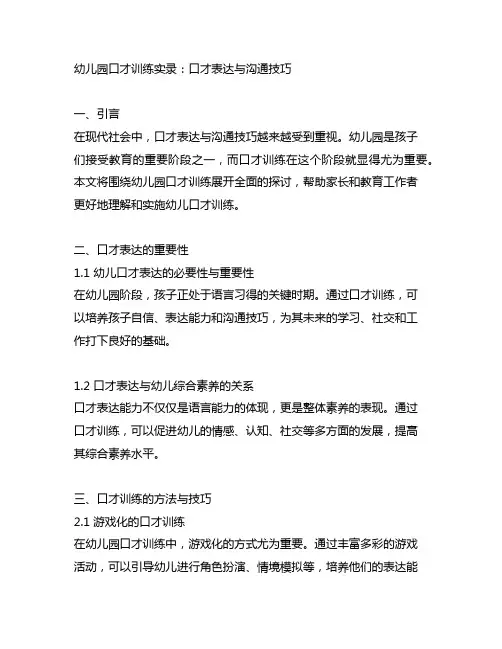 幼儿园口才训练实录：口才表达与沟通技巧

一、引言
在现代社会中，口才表达与沟通技巧越来越受到重视。幼儿园是孩子们接受教育的重要阶段之一，而口才训练在这个阶段就显得尤为重要。本文将围绕幼儿园口才训练展开全面的探讨，帮助家长和教育工作者更好地理解和实施幼儿口才训练。

二、口才表达的重要性
1.1 幼儿口才表达的必要性与重要性
在幼儿园阶段，孩子正处于语言习得的关键时期。通过口才训练，可以培养孩子自信、表达能力和沟通技巧，为其未来的学习、社交和工作打下良好的基础。

1.2 口才表达与幼儿综合素养的关系
口才表达能力不仅仅是语言能力的体现，更是整体素养的表现。通过口才训练，可以促进幼儿的情感、认知、社交等多方面的发展，提高其综合素养水平。

三、口才训练的方法与技巧
2.1 游戏化的口才训练
在幼儿园口才训练中，游戏化的方式尤为重要。通过丰富多彩的游戏活动，可以引导幼儿进行角色扮演、情境模拟等，培养他们的表达能